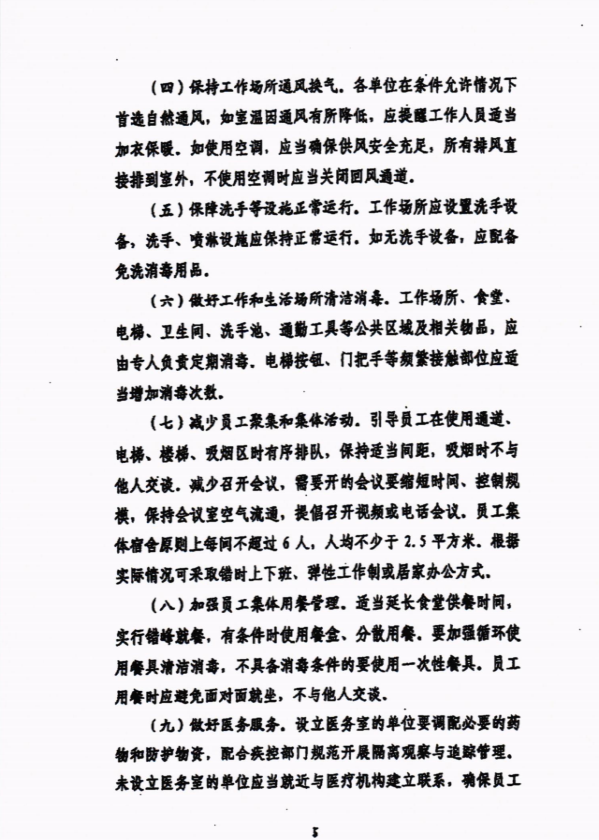 （四）保持工作场所通风换气。各单位在条件允许情况下首选自然通风，如室温因通风有所降低，应提醒工作人员适当加衣保暖。如使用空调，应当确保供风安全充足，所有排风直接排到室外，不使用空调时应当关闭回风通道。

（五）保障洗手等设施正常运行。工作场所应设置洗手设备，洗手、喷淋设施应保持正常运行。如无洗手设备，应配备免洗消毒用品。

（六）做好工作和生活场所清洁消毒。工作场所、食堂、电梯、卫生间、洗手池、通勤工具等公共区域及相关物品，应由专人负责定期消毒。电梯按钮、门把手等频繁接触部位应适当增加消毒次数。

（七）减少员工聚集和集体活动。引导员工在使用通道、电梯、楼梯、吸烟区时有序排队，保持适当间距，吸烟时不与他人交谈。减少召开会议，需要开的会议要缩短时间、控制规模，保持会议室空气流通，提倡召开视频或电话会议。员工集体宿舍原则上每间不超过 6 人，人均不少于 2.5 平方米。根据实际情况可采取错时上下班、弹性工作制或居家办公方式。

（八）加强员工集体用餐管理。适当延长食堂供餐时间，实行错峰就餐，有条件时使用餐盒、分散用餐。要加强循环使用餐具清洁消毒，不具备消毒条件的要使用一次性餐具。员工用餐时应避免面对面就坐，不与他人交谈。

（九）做好医务服务。设立医务室的单位要调配必要的药物和防护物资，配合疾控部门规范开展隔离观察与追踪管理。未设立医务室的单位应当就近与医疗机构建立联系，确保员工

5